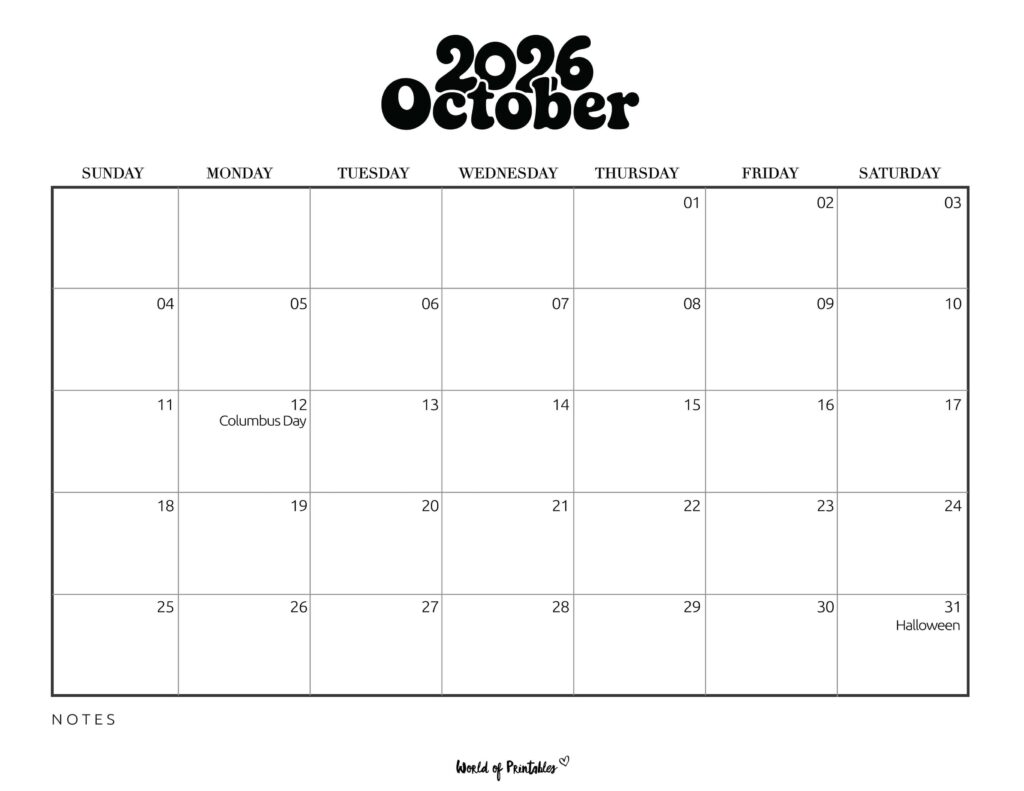 2026
October

| SUNDAY | MONDAY | TUESDAY | WEDNESDAY | THURSDAY | FRIDAY | SATURDAY |
|---|---|---|---|---|---|---|
| | | | | 01 | 02 | 03 |
| 04 | 05 | 06 | 07 | 08 | 09 | 10 |
| 11 | 12 Columbus Day | 13 | 14 | 15 | 16 | 17 |
| 18 | 19 | 20 | 21 | 22 | 23 | 24 |
| 25 | 26 | 27 | 28 | 29 | 30 | 31 Halloween |

NOTES

World of Printables